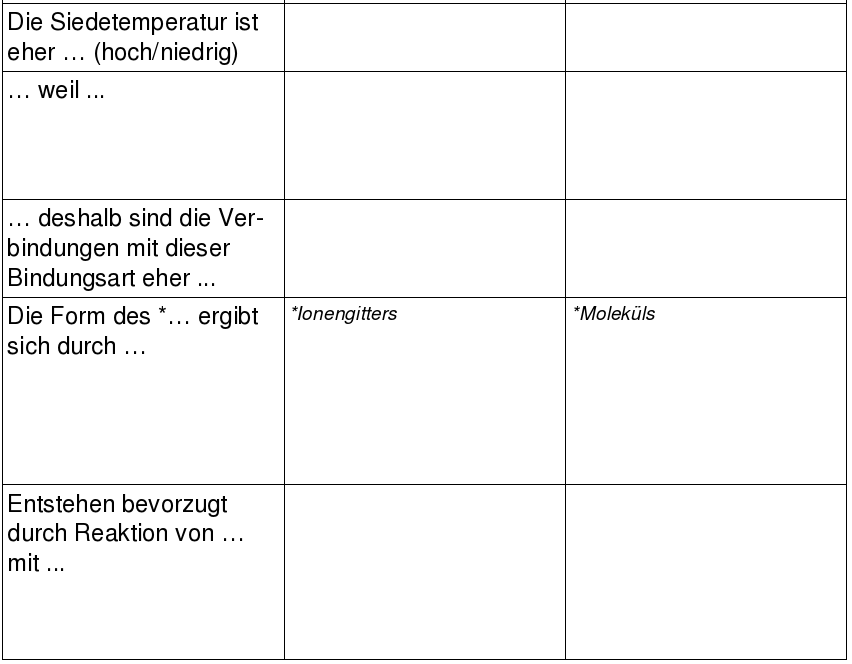 | | | |
|---|---|---|
| Die Siedetemperatur ist eher … (hoch/niedrig) | | |
| … weil ... | | |
| … deshalb sind die Verbindungen mit dieser Bindungsart eher ... | | |
| Die Form des *… ergibt sich durch … | *Ionengitters | *Moleküls |
| Entstehen bevorzugt durch Reaktion von … mit ... | | |